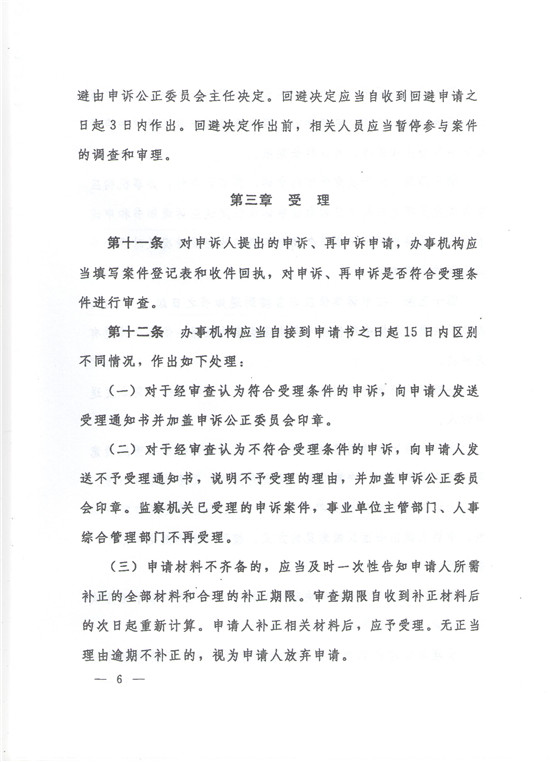 避由申诉公正委员会主任决定。回避决定应当自收到回避申请之日起3日内作出。回避决定作出前，相关人员应当暂停参与案件的调查和审理。

第三章 受 理

第十一条 对申诉人提出的申诉、再申诉申请，办事机构应当填写案件登记表和收件回执，对申诉、再申诉是否符合受理条件进行审查。

第十二条 办事机构应当自接到申请书之日起15日内区别不同情况，作出如下处理：

（一）对于经审查认为符合受理条件的申诉，向申请人发送受理通知书并加盖申诉公正委员会印章。

（二）对于经审查认为不符合受理条件的申诉，向申请人发送不予受理通知书，说明不予受理的理由，并加盖申诉公正委员会印章。监察机关已受理的申诉案件，事业单位主管部门、人事综合管理部门不再受理。

（三）申请材料不齐备的，应当及时一次性告知申请人所需补正的全部材料和合理的补正期限。审查期限自收到补正材料后的次日起重新计算。申请人补正相关材料后，应予受理。无正当理由逾期不补正的，视为申请人放弃申请。

— 6 —